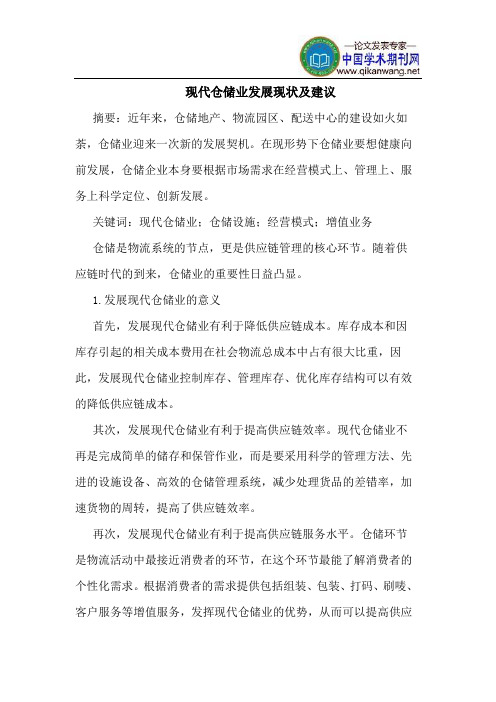 —论文发表专家—
中国学术期刊网
www.qikanwang.net

现代仓储业发展现状及建议

摘要：近年来，仓储地产、物流园区、配送中心的建设如火如荼，仓储业迎来一次新的发展契机。在现形势下仓储业要想健康向前发展，仓储企业本身要根据市场需求在经营模式上、管理上、服务上科学定位、创新发展。

关键词：现代仓储业；仓储设施；经营模式；增值业务

仓储是物流系统的节点，更是供应链管理的核心环节。随着供应链时代的到来，仓储业的重要性日益凸显。

1.发展现代仓储业的意义

首先，发展现代仓储业有利于降低供应链成本。库存成本和因库存引起的相关成本费用在社会物流总成本中占有很大比重，因此，发展现代仓储业控制库存、管理库存、优化库存结构可以有效的降低供应链成本。

其次，发展现代仓储业有利于提高供应链效率。现代仓储业不再是完成简单的储存和保管作业，而是要采用科学的管理方法、先进的设施设备、高效的仓储管理系统，减少处理货品的差错率，加速货物的周转，提高了供应链效率。

再次，发展现代仓储业有利于提高供应链服务水平。仓储环节是物流活动中最接近消费者的环节，在这个环节最能了解消费者的个性化需求。根据消费者的需求提供包括组装、包装、打码、刷唛、客户服务等增值服务，发挥现代仓储业的优势，从而可以提高供应